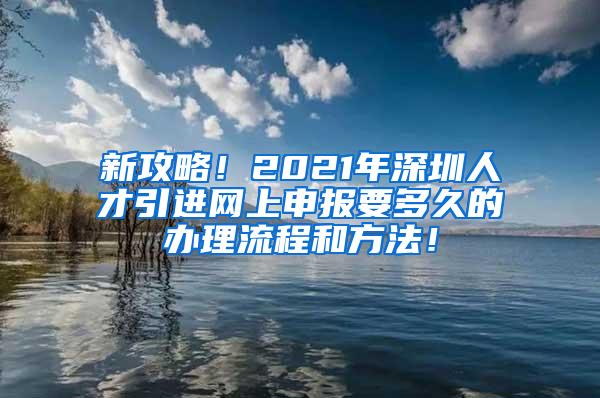 新攻略！2021年深圳人才引进网上申报要多久的办理流程和方法！